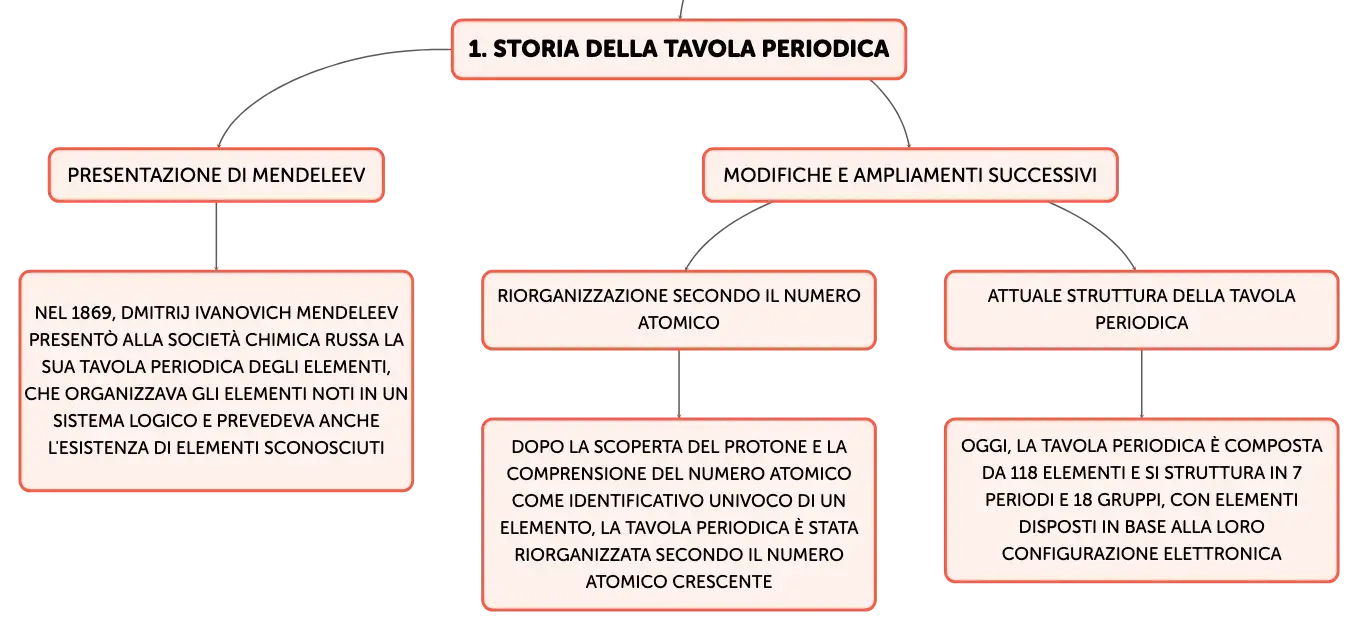 1. STORIA DELLA TAVOLA PERIODICA

PRESENTAZIONE DI MENDELEEV

NEL 1869, DMITRIJ IVANOVICH MENDELEEV PRESENTÒ ALLA SOCIETÀ CHIMICA RUSSA LA SUA TAVOLA PERIODICA DEGLI ELEMENTI, CHE ORGANIZZAVA GLI ELEMENTI NOTI IN UN SISTEMA LOGICO E PREVEDEVA ANCHE L'ESISTENZA DI ELEMENTI SCONOSCIUTI

MODIFICHE E AMPLIAMENTI SUCCESSIVI

RIORGANIZZAZIONE SECONDO IL NUMERO ATOMICO

DOPO LA SCOPERTA DEL PROTONE E LA COMPRENSIONE DEL NUMERO ATOMICO COME IDENTIFICATIVO UNIVOCO DI UN ELEMENTO, LA TAVOLA PERIODICA È STATA RIORGANIZZATA SECONDO IL NUMERO ATOMICO CRESCENTE

ATTUALE STRUTTURA DELLA TAVOLA PERIODICA

OGGI, LA TAVOLA PERIODICA È COMPOSTA DA 118 ELEMENTI E SI STRUTTURA IN 7 PERIODI E 18 GRUPPI, CON ELEMENTI DISPOSTI IN BASE ALLA LORO CONFIGURAZIONE ELETTRONICA